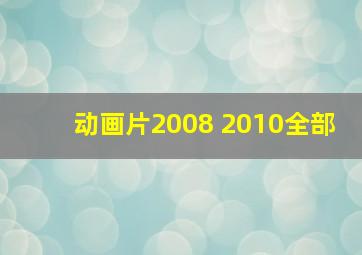 动画片2008 2010全部